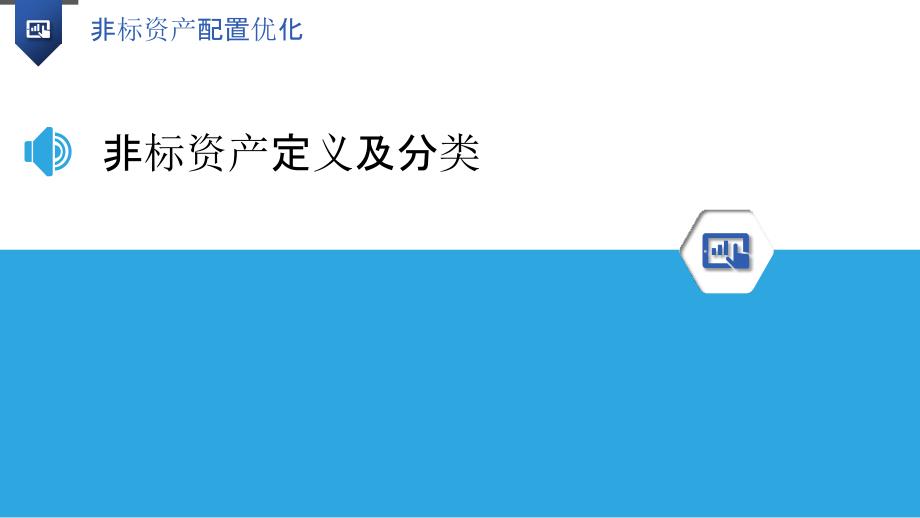 非标资产配置优化

非标资产定义及分类